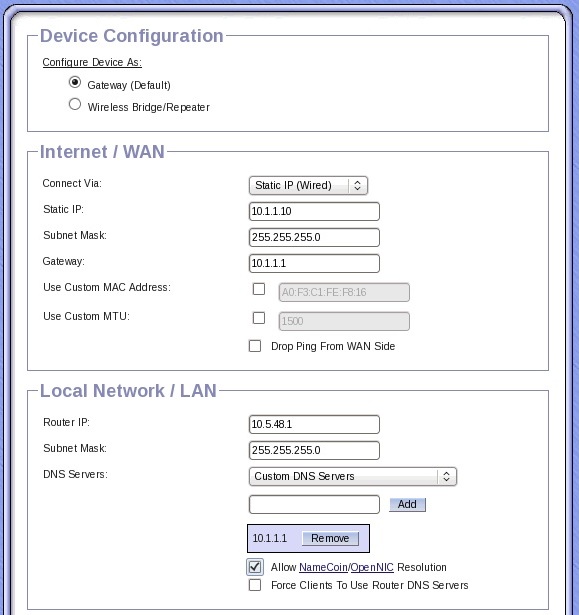 Device Configuration

Configure Device As:

Gateway (Default)

Wireless Bridge/Repeater

Internet / WAN

Connect Via: Static IP (Wired)

Static IP: 10.1.1.10

Subnet Mask: 255.255.255.0

Gateway: 10.1.1.1

Use Custom MAC Address: A0:F3:C1:FE:F8:16

Use Custom MTU: 1500

Drop Ping From WAN Side

Local Network / LAN

Router IP: 10.5.48.1

Subnet Mask: 255.255.255.0

DNS Servers: Custom DNS Servers

Add

10.1.1.1 Remove

Allow NameCoin/OpenNIC Resolution

Force Clients To Use Router DNS Servers